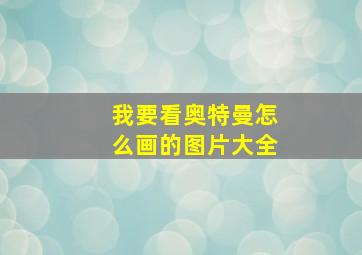 我要看奥特曼怎么画的图片大全